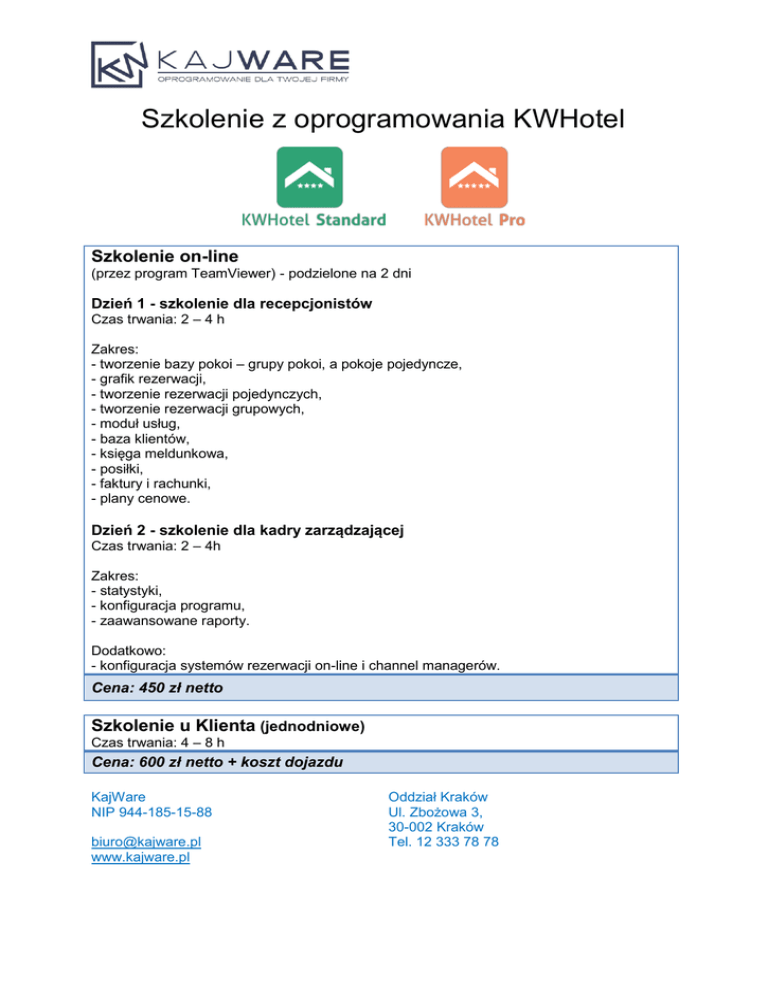 KAJWARE
OPROGRAMOWANIE DLA TWOJEJ FIRMY

Szkolenie z oprogramowania KWHotel

KWHotel Standard KWHotel Pro

Szkolenie on-line
(przez program TeamViewer) - podzielone na 2 dni

Dzień 1 - szkolenie dla recepcjonistów
Czas trwania: 2 – 4 h

Zakres:
- tworzenie bazy pokoi – grupy pokoi, a pokoje pojedyncze,
- grafik rezerwacji,
- tworzenie rezerwacji pojedynczych,
- tworzenie rezerwacji grupowych,
- moduł usług,
- baza klientów,
- księga meldunkowa,
- posiłki,
- faktury i rachunki,
- plany cenowe.

Dzień 2 - szkolenie dla kadry zarządzającej
Czas trwania: 2 – 4h

Zakres:
- statystyki,
- konfiguracja programu,
- zaawansowane raporty.

Dodatkowo:
- konfiguracja systemów rezerwacji on-line i channel managerów.

Cena: 450 zł netto

Szkolenie u Klienta (jednodniowe)
Czas trwania: 4 – 8 h

Cena: 600 zł netto + koszt dojazdu

KajWare
NIP 944-185-15-88

biuro@kajware.pl
www.kajware.pl

Oddział Kraków
Ul. Zbożowa 3,
30-002 Kraków
Tel. 12 333 78 78